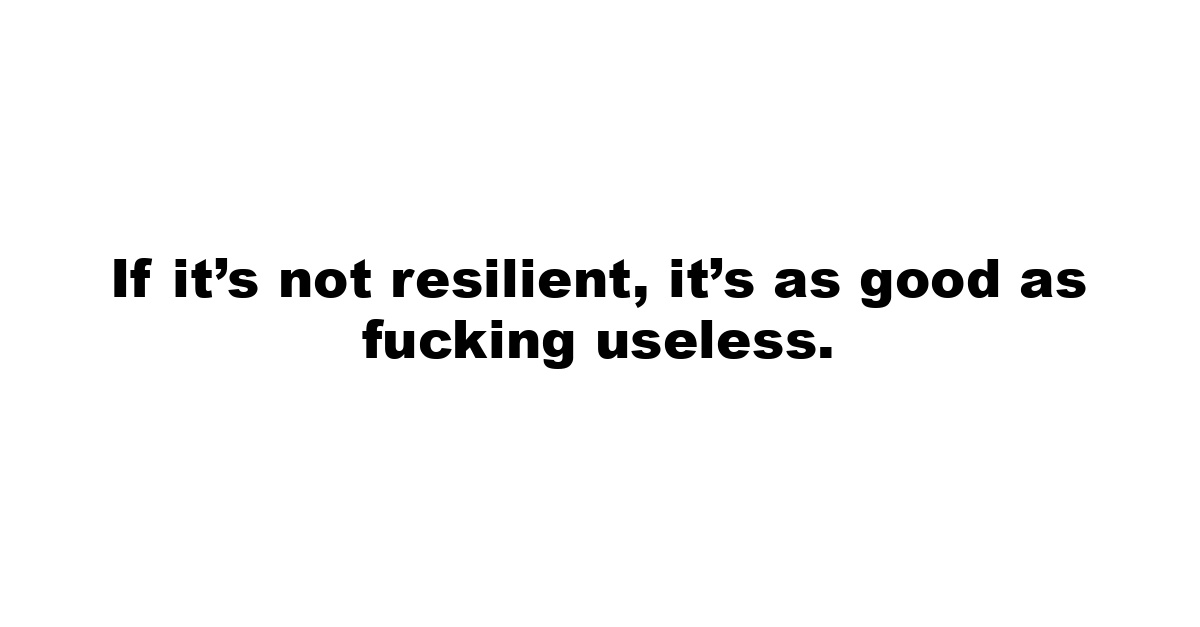 If it’s not resilient, it’s as good as fucking useless.